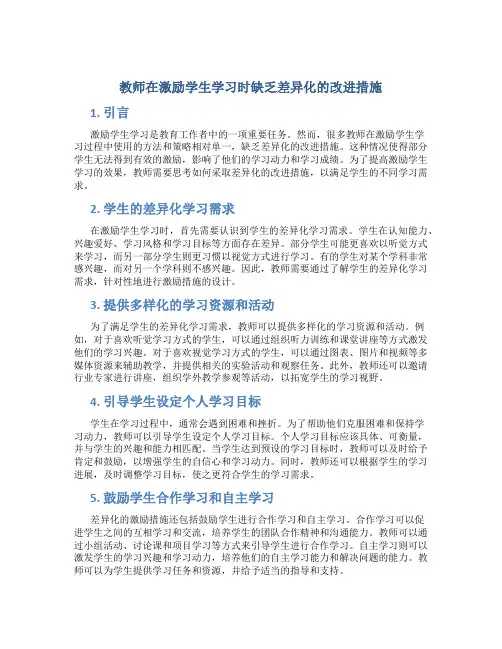 教师在激励学生学习时缺乏差异化的改进措施

1. 引言

激励学生学习是教育工作者中的一项重要任务。然而，很多教师在激励学生学习过程中使用的方法和策略相对单一，缺乏差异化的改进措施。这种情况使得部分学生无法得到有效的激励，影响了他们的学习动力和学习成绩。为了提高激励学生学习的效果，教师需要思考如何采取差异化的改进措施，以满足学生的不同学习需求。

2. 学生的差异化学习需求

在激励学生学习时，首先需要认识到学生的差异化学习需求。学生在认知能力、兴趣爱好、学习风格和学习目标等方面存在差异。部分学生可能更喜欢以听觉方式来学习，而另一部分学生则更习惯以视觉方式进行学习。有的学生对某个学科非常感兴趣，而对另一个学科则不感兴趣。因此，教师需要通过了解学生的差异化学习需求，针对性地进行激励措施的设计。

3. 提供多样化的学习资源和活动

为了满足学生的差异化学习需求，教师可以提供多样化的学习资源和活动。例如，对于喜欢听觉学习方式的学生，可以通过组织听力训练和课堂讲座等方式激发他们的学习兴趣。对于喜欢视觉学习方式的学生，可以通过图表、图片和视频等多媒体资源来辅助教学，并提供相关的实验活动和观察任务。此外，教师还可以邀请行业专家进行讲座，组织学外教学参观等活动，以拓宽学生的学习视野。

4. 引导学生设定个人学习目标

学生在学习过程中，通常会遇到困难和挫折。为了帮助他们克服困难和保持学习动力，教师可以引导学生设定个人学习目标。个人学习目标应该具体、可衡量，并与学生的兴趣和能力相匹配。当学生达到预设的学习目标时，教师可以及时给予肯定和鼓励，以增强学生的自信心和学习动力。同时，教师还可以根据学生的学习进展，及时调整学习目标，使之更符合学生的学习需求。

5. 鼓励学生合作学习和自主学习

差异化的激励措施还包括鼓励学生进行合作学习和自主学习。合作学习可以促进学生之间的互相学习和交流，培养学生的团队合作精神和沟通能力。教师可以通过小组活动、讨论课和项目学习等方式来引导学生进行合作学习。自主学习则可以激发学生的学习兴趣和学习动力，培养他们的自主学习能力和解决问题的能力。教师可以为学生提供学习任务和资源，并给予适当的指导和支持。